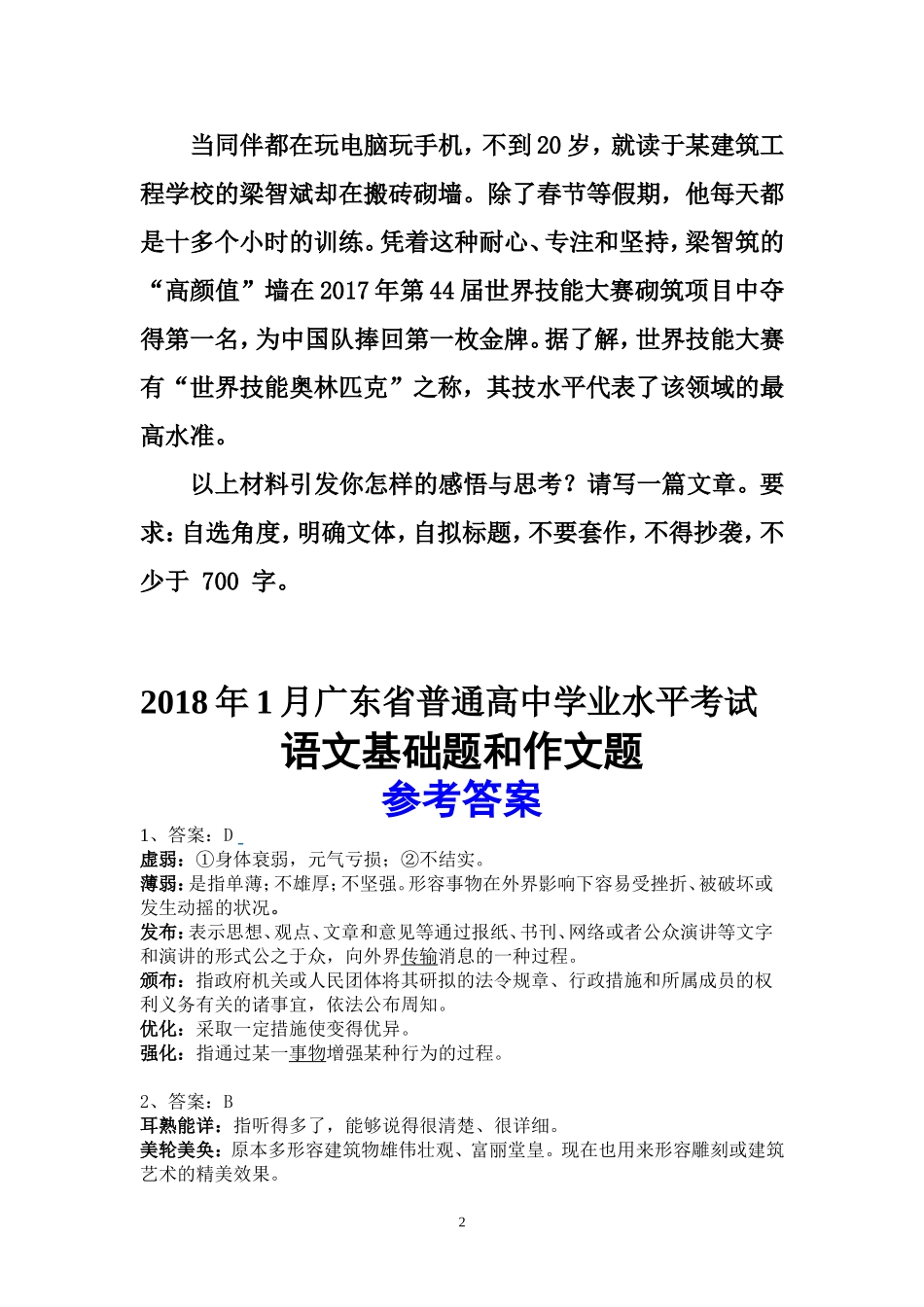 当同伴都在玩电脑玩手机，不到20岁，就读于某建筑工程学校的梁智斌却在搬砖砌墙。除了春节等假期，他每天都是十多个小时的训练。凭着这种耐心、专注和坚持，梁智筑的“高颜值”墙在2017年第44届世界技能大赛砌筑项目中夺得第一名，为中国队捧回第一枚金牌。据了解，世界技能大赛有“世界技能奥林匹克”之称，其技水平代表了该领域的最高水准。

以上材料引发你怎样的感悟与思考？请写一篇文章。要求：自选角度，明确文体，自拟标题，不要套作，不得抄袭，不少于 700 字。

2018年1月广东省普通高中学业水平考试

语文基础题和作文题

参考答案

1、答案：D

虚弱：①身体衰弱，元气亏损；②不结实。

薄弱：是指单薄；不雄厚；不坚强。形容事物在外界影响下容易受挫折、被破坏或发生动摇的状况。

发布：表示思想、观点、文章和意见等通过报纸、书刊、网络或者公众演讲等文字和演讲的形式公之于众，向外界传输消息的一种过程。

颁布：指政府机关或人民团体将其研拟的法令规章、行政措施和所属成员的权利义务有关的诸事宜，依法公布周知。

优化：采取一定措施使变得优异。

强化：指通过某一事物增强某种行为的过程。

2、答案：B

耳熟能详：指听得多了，能够说得很清楚、很详细。

美轮美奂：原本多形容建筑物雄伟壮观、富丽堂皇。现在也用来形容雕刻或建筑艺术的精美效果。

2